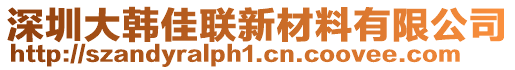 深圳大韩佳联新材料有限公司
http://szandyralph1.cn.coovee.com